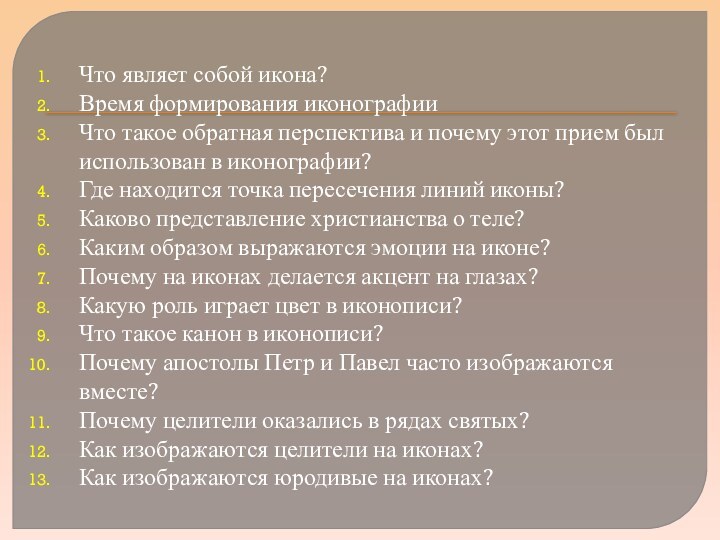 1. Что являет собой икона?
2. Время формирования иконографии
3. Что такое обратная перспектива и почему этот прием был использован в иконографии?
4. Где находится точка пересечения линий иконы?
5. Каково представление христианства о теле?
6. Каким образом выражаются эмоции на иконе?
7. Почему на иконах делается акцент на глазах?
8. Какую роль играет цвет в иконописи?
9. Что такое канон в иконописи?
10. Почему апостолы Петр и Павел часто изображаются вместе?
11. Почему целители оказались в рядах святых?
12. Как изображаются целители на иконах?
13. Как изображаются юродивые на иконах?